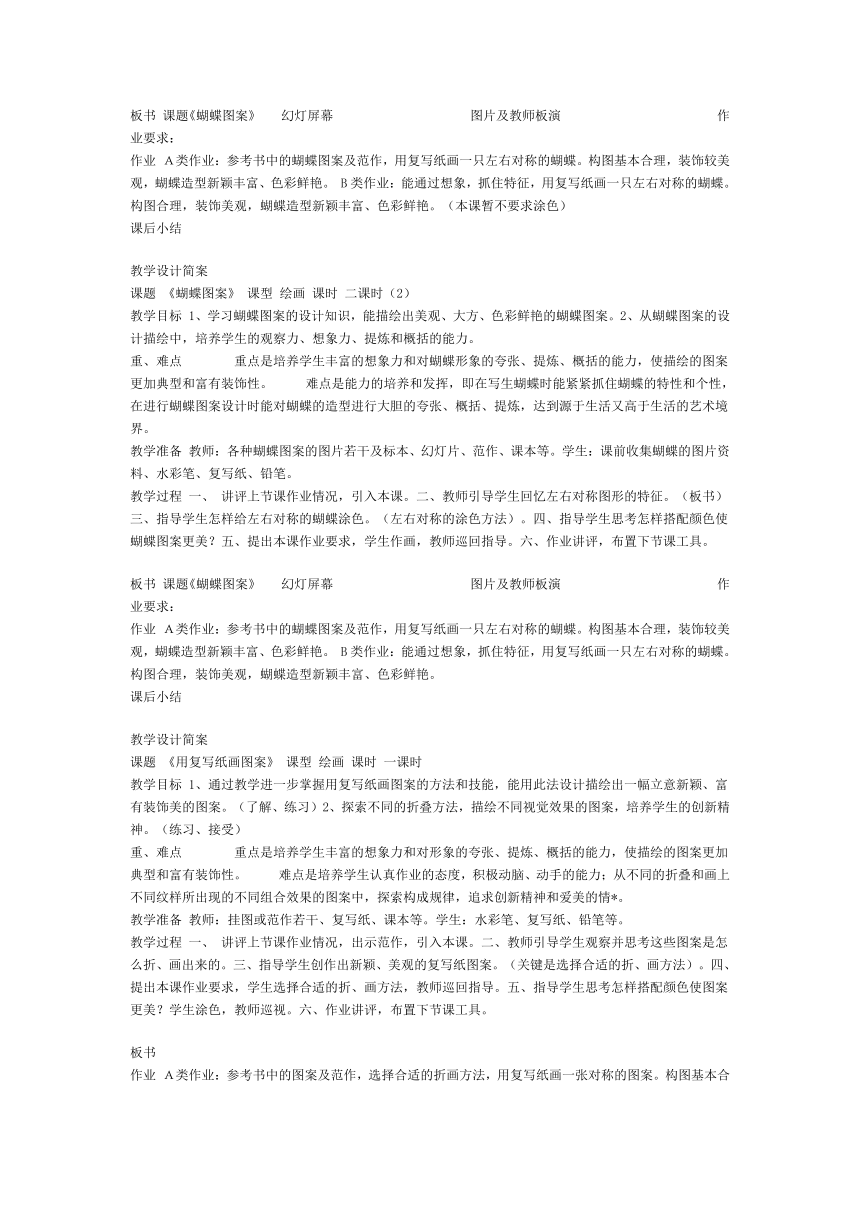 板书 课题《蝴蝶图案》 幻灯屏幕 图片及教师板演 作业要求：
作业 A类作业：参考书中的蝴蝶图案及范作，用复写纸画一只左右对称的蝴蝶。构图基本合理，装饰较美观，蝴蝶造型新颖丰富、色彩鲜艳。 B类作业：能通过想象，抓住特征，用复写纸画一只左右对称的蝴蝶。构图合理，装饰美观，蝴蝶造型新颖丰富、色彩鲜艳。（本课暂不要求涂色）
课后小结

教学设计简案
课题 《蝴蝶图案》 课型 绘画 课时 二课时（2）
教学目标 1、学习蝴蝶图案的设计知识，能描绘出美观、大方、色彩鲜艳的蝴蝶图案。2、从蝴蝶图案的设计描绘中，培养学生的观察力、想象力、提炼和概括的能力。
重、难点 重点是培养学生丰富的想象力和对蝴蝶形象的夸张、提炼、概括的能力，使描绘的图案更加典型和富有装饰性。 难点是能力的培养和发挥，即在写生蝴蝶时能紧紧抓住蝴蝶的特性和个性，在进行蝴蝶图案设计时能对蝴蝶的造型进行大胆的夸张、概括、提炼，达到源于生活又高于生活的艺术境界。
教学准备 教师：各种蝴蝶图案的图片若干及标本、幻灯片、范作、课本等。学生：课前收集蝴蝶的图片资料、水彩笔、复写纸、铅笔。
教学过程 一、 讲评上节课作业情况，引入本课。二、教师引导学生回忆左右对称图形的特征。（板书）三、指导学生怎样给左右对称的蝴蝶涂色。（左右对称的涂色方法）。四、指导学生思考怎样搭配颜色使蝴蝶图案更美？五、提出本课作业要求，学生作画，教师巡回指导。六、作业讲评，布置下节课工具。

板书 课题《蝴蝶图案》 幻灯屏幕 图片及教师板演 作业要求：
作业 A类作业：参考书中的蝴蝶图案及范作，用复写纸画一只左右对称的蝴蝶。构图基本合理，装饰较美观，蝴蝶造型新颖丰富、色彩鲜艳。 B类作业：能通过想象，抓住特征，用复写纸画一只左右对称的蝴蝶。构图合理，装饰美观，蝴蝶造型新颖丰富、色彩鲜艳。
课后小结

教学设计简案
课题 《用复写纸画图案》 课型 绘画 课时 一课时
教学目标 1、通过教学进一步掌握用复写纸画图案的方法和技能，能用此法设计描绘出一幅立意新颖、富有装饰美的图案。（了解、练习）2、探索不同的折叠方法，描绘不同视觉效果的图案，培养学生的创新精神。（练习、接受）
重、难点 重点是培养学生丰富的想象力和对形象的夸张、提炼、概括的能力，使描绘的图案更加典型和富有装饰性。 难点是培养学生认真作业的态度，积极动脑、动手的能力；从不同的折叠和画上不同纹样所出现的不同组合效果的图案中，探索构成规律，追求创新精神和爱美的情*。
教学准备 教师：挂图或范作若干、复写纸、课本等。学生：水彩笔、复写纸、铅笔等。
教学过程 一、 讲评上节课作业情况，出示范作，引入本课。二、教师引导学生观察并思考这些图案是怎么折、画出来的。三、指导学生创作出新颖、美观的复写纸图案。（关键是选择合适的折、画方法）。四、提出本课作业要求，学生选择合适的折、画方法，教师巡回指导。五、指导学生思考怎样搭配颜色使图案更美？学生涂色，教师巡视。六、作业讲评，布置下节课工具。

板书
作业 A类作业：参考书中的图案及范作，选择合适的折画方法，用复写纸画一张对称的图案。构图基本合